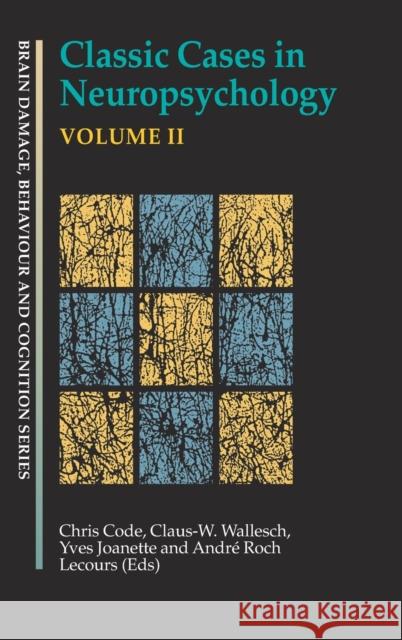 BRAIN DAMAGE, BEHAVIOUR AND COGNITION SERIES

Classic Cases in Neuropsychology
VOLUME II

Chris Code, Claus-W. Wallesch, Yves Joanette and André Roch Lecours (Eds)